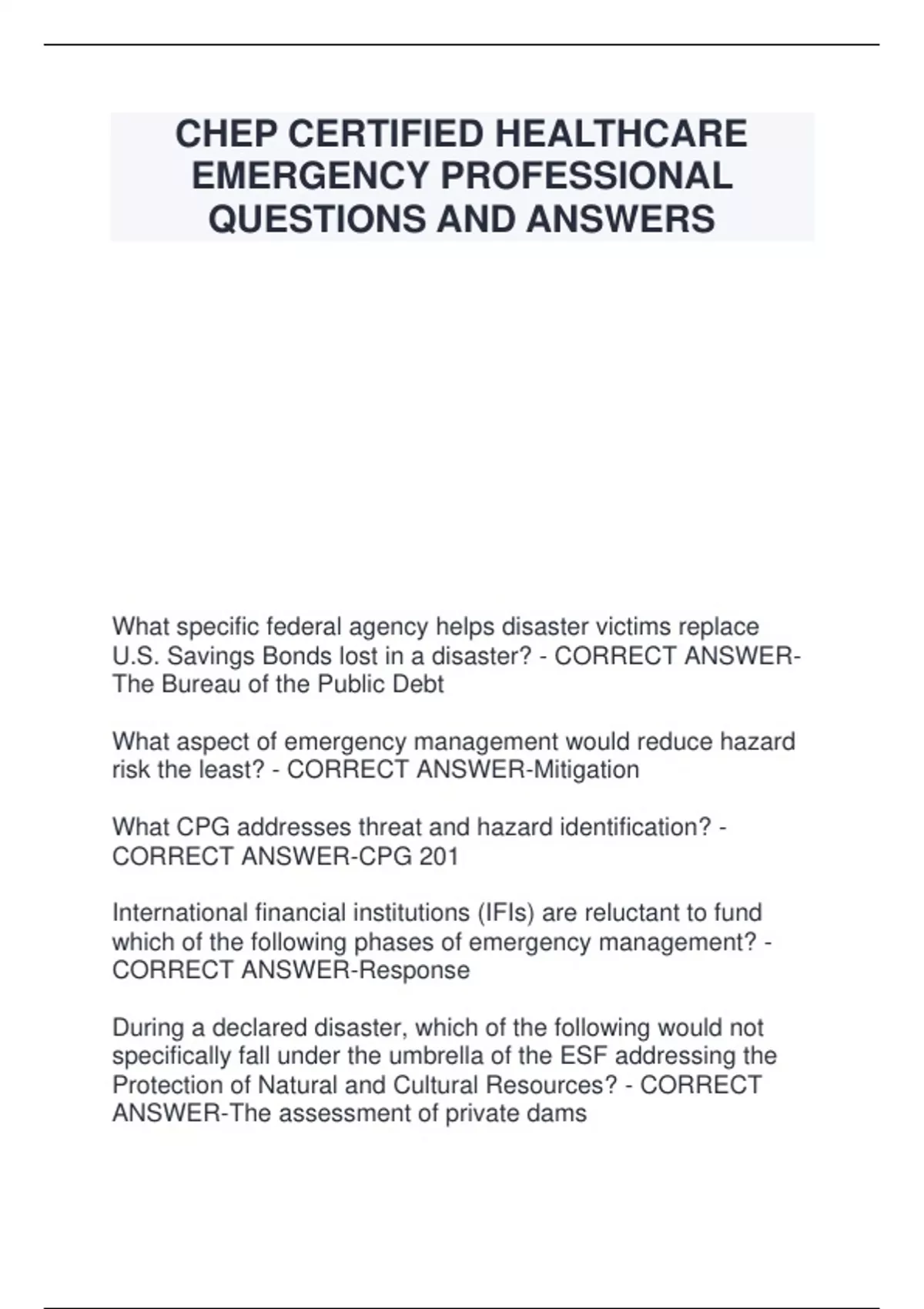 CHEP CERTIFIED HEALTHCARE EMERGENCY PROFESSIONAL QUESTIONS AND ANSWERS

What specific federal agency helps disaster victims replace U.S. Savings Bonds lost in a disaster? - CORRECT ANSWER-The Bureau of the Public Debt

What aspect of emergency management would reduce hazard risk the least? - CORRECT ANSWER-Mitigation

What CPG addresses threat and hazard identification? - CORRECT ANSWER-CPG 201

International financial institutions (IFIs) are reluctant to fund which of the following phases of emergency management? - CORRECT ANSWER-Response

During a declared disaster, which of the following would not specifically fall under the umbrella of the ESF addressing the Protection of Natural and Cultural Resources? - CORRECT ANSWER-The assessment of private dams